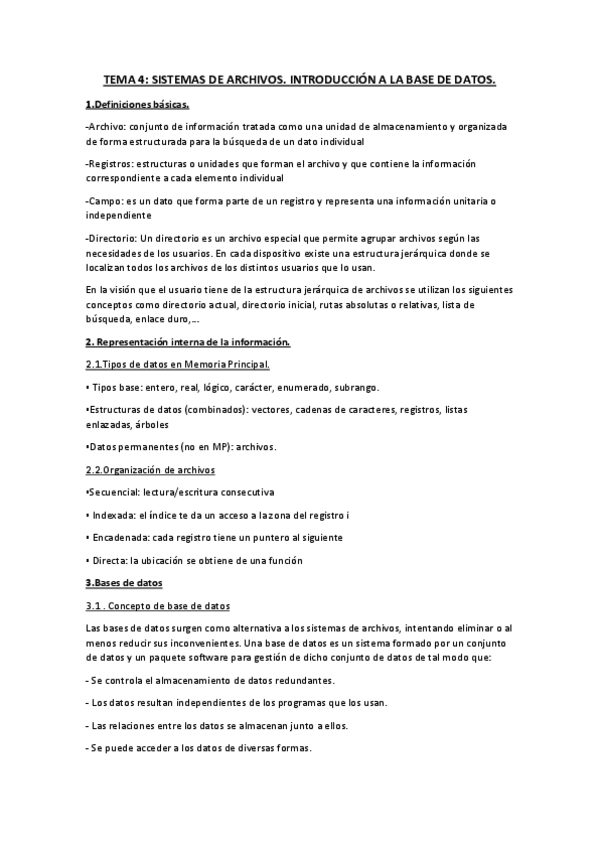 TEMA 4: SISTEMAS DE ARCHIVOS. INTRODUCCIÓN A LA BASE DE DATOS.

1.Definiciones básicas.

-Archivo: conjunto de información tratada como una unidad de almacenamiento y organizada de forma estructurada para la búsqueda de un dato individual

-Registros: estructuras o unidades que forman el archivo y que contiene la información correspondiente a cada elemento individual

-Campo: es un dato que forma parte de un registro y representa una información unitaria o independiente

-Directorio: Un directorio es un archivo especial que permite agrupar archivos según las necesidades de los usuarios. En cada dispositivo existe una estructura jerárquica donde se localizan todos los archivos de los distintos usuarios que lo usan.

En la visión que el usuario tiene de la estructura jerárquica de archivos se utilizan los siguientes conceptos como directorio actual, directorio inicial, rutas absolutas o relativas, lista de búsqueda, enlace duro,...

2. Representación interna de la información.

2.1.Tipos de datos en Memoria Principal.

• Tipos base: entero, real, lógico, carácter, enumerado, subrango.

•Estructuras de datos (combinados): vectores, cadenas de caracteres, registros, listas enlazadas, árboles

•Datos permanentes (no en MP): archivos.

2.2.Organización de archivos

•Secuencial: lectura/escritura consecutiva

• Indexada: el índice te da un acceso a la zona del registro i

• Encadenada: cada registro tiene un puntero al siguiente

• Directa: la ubicación se obtiene de una función

3.Bases de datos

3.1 . Concepto de base de datos

Las bases de datos surgen como alternativa a los sistemas de archivos, intentando eliminar o al menos reducir sus inconvenientes. Una base de datos es un sistema formado por un conjunto de datos y un paquete software para gestión de dicho conjunto de datos de tal modo que:

- Se controla el almacenamiento de datos redundantes.

- Los datos resultan independientes de los programas que los usan.

- Las relaciones entre los datos se almacenan junto a ellos.

- Se puede acceder a los datos de diversas formas.